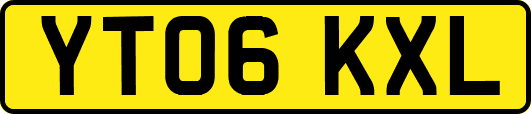 YT06 KXL